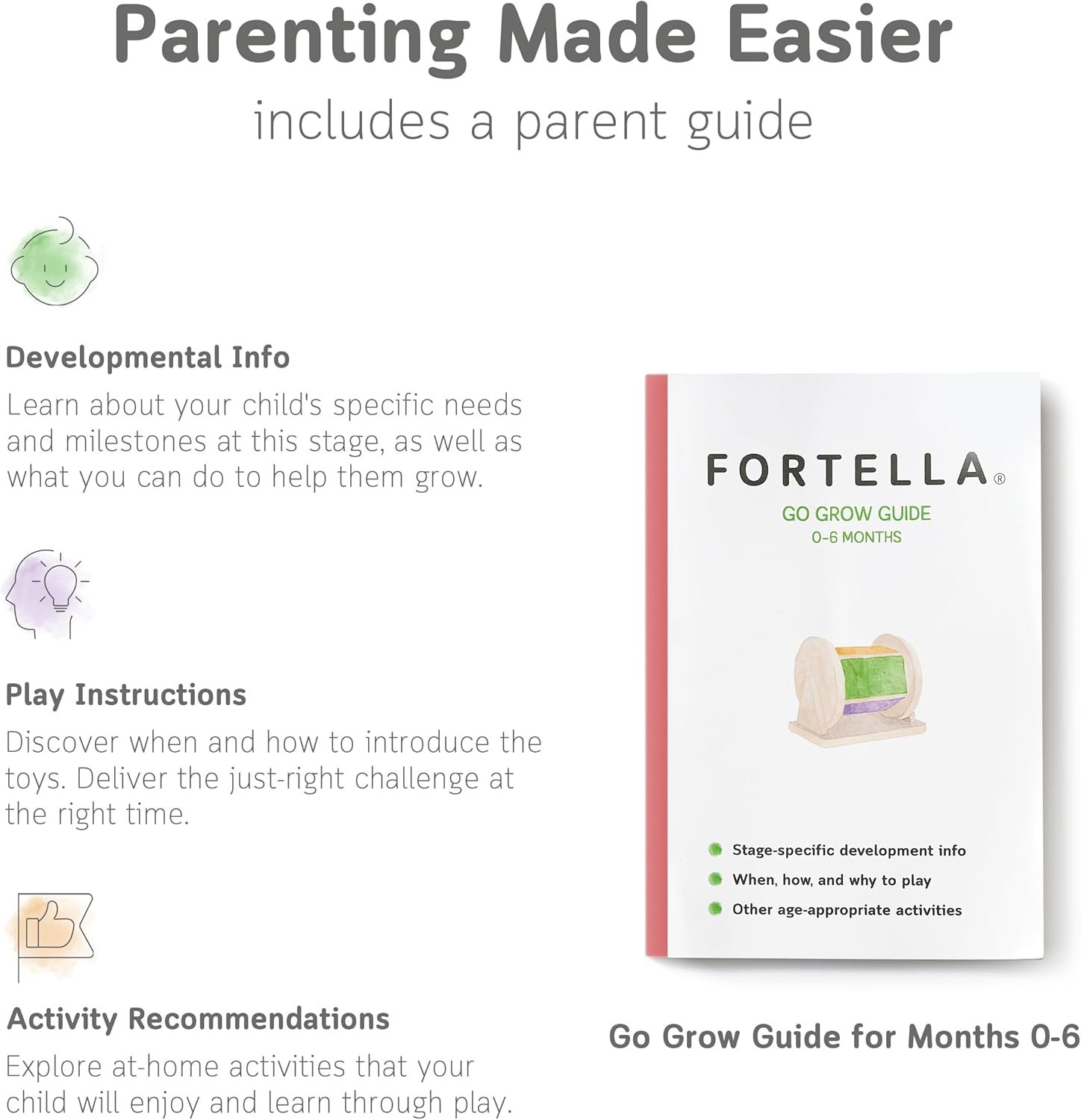 Parenting Made Easier
includes a parent guide

Developmental Info
Learn about your child's specific needs and milestones at this stage, as well as what you can do to help them grow.

Play Instructions
Discover when and how to introduce the toys. Deliver the just-right challenge at the right time.

Activity Recommendations
Explore at-home activities that your child will enjoy and learn through play.

FORTELLA®
GO GROW GUIDE
0-6 MONTHS

Stage-specific development info
When, how, and why to play
Other age-appropriate activities

Go Grow Guide for Months 0-6